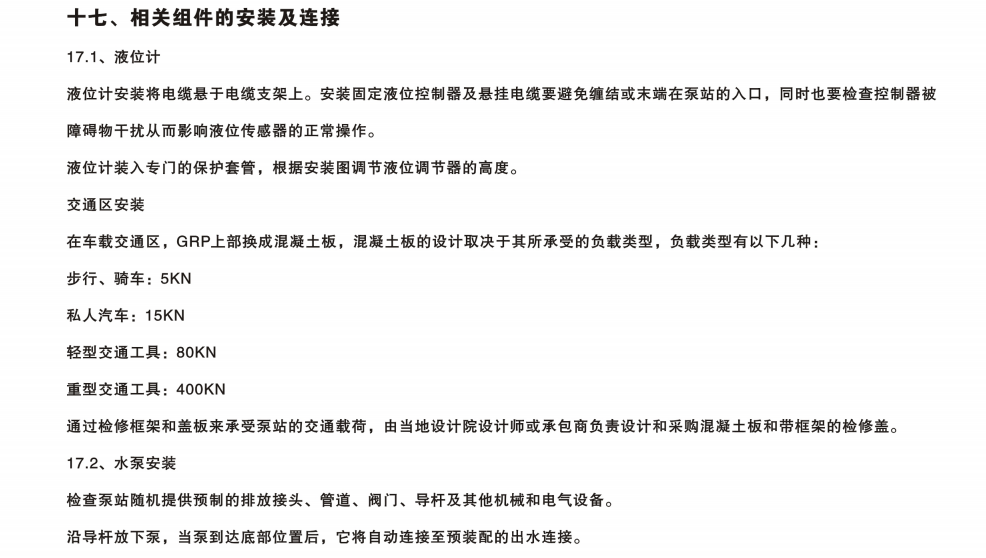 十七、相关组件的安装及连接

17.1、液位计

液位计安装将电缆悬于电缆支架上。安装固定液位控制器及悬挂电缆要避免缠结或末端在泵站的入口，同时也要检查控制器被障碍物干扰从而影响液位传感器的正常操作。

液位计装入专门的保护套管，根据安装图调节液位调节器的高度。

交通区安装

在车载交通区，GRP上部换成混凝土板，混凝土板的设计取决于其所承受的负载类型，负载类型有以下几种：

步行、骑车：5KN

私人汽车：15KN

轻型交通工具：80KN

重型交通工具：400KN

通过检修框架和盖板来承受泵站的交通载荷，由当地设计院设计师或承包商负责设计和采购混凝土板和带框架的检修盖。

17.2、水泵安装

检查泵站随机提供预制的排放接头、管道、阀门、导杆及其他机械和电气设备。

沿导杆放下泵，当泵到达底部位置后，它将自动连接至预装配的出水连接。